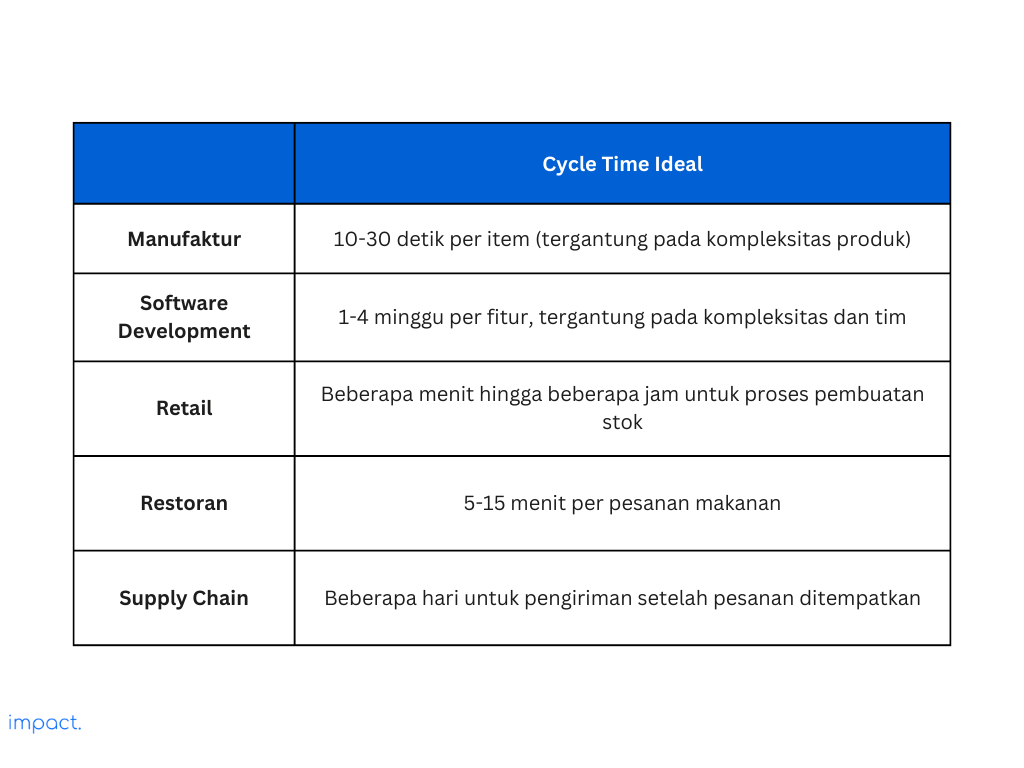 | | Cycle Time Ideal |
|---|---|
| Manufaktur | 10-30 detik per item (tergantung pada kompleksitas produk) |
| Software Development | 1-4 minggu per fitur, tergantung pada kompleksitas dan tim |
| Retail | Beberapa menit hingga beberapa jam untuk proses pembuatan stok |
| Restoran | 5-15 menit per pesanan makanan |
| Supply Chain | Beberapa hari untuk pengiriman setelah pesanan ditempatkan |

impact.